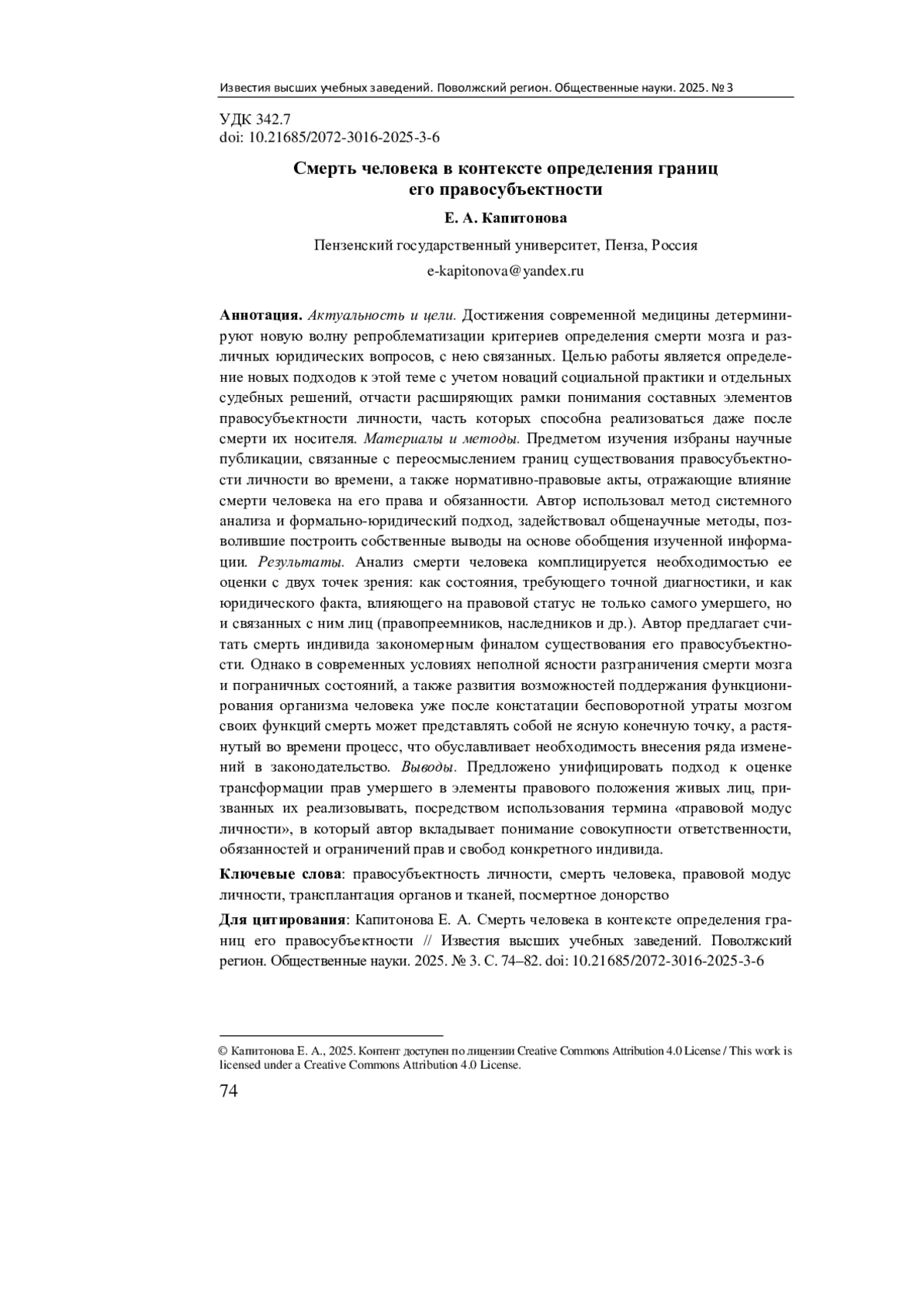 Известия высших учебных заведений. Поволжский регион. Общественные науки. 2025. № 3

УДК 342.7
doi: 10.21685/2072-3016-2025-3-6

Смерть человека в контексте определения границ его правосубъектности

Е. А. Капитонова

Пензенский государственный университет, Пенза, Россия

e-kapitonova@yandex.ru

Аннотация. Актуальность и цели. Достижения современной медицины детерминируют новую волну репроблематизации критериев определения смерти мозга и различных юридических вопросов, с нею связанных. Целью работы является определение новых подходов к этой теме с учетом новаций социальной практики и отдельных судебных решений, отчасти расширяющих рамки понимания составных элементов правосубъектности личности, часть которых способна реализоваться даже после смерти их носителя. Материалы и методы. Предметом изучения избраны научные публикации, связанные с переосмыслением границ существования правосубъектности личности во времени, а также нормативно-правовые акты, отражающие влияние смерти человека на его права и обязанности. Автор использовал метод системного анализа и формально-юридический подход, задействовал общенаучные методы, позволившие построить собственные выводы на основе обобщения изученной информации. Результаты. Анализ смерти человека комплицируется необходимостью ее оценки с двух точек зрения: как состояния, требующего точной диагностики, и как юридического факта, влияющего на правовой статус не только самого умершего, но и связанных с ним лиц (правопреемников, наследников и др.). Автор предлагает считать смерть индивида закономерным финалом существования его правосубъектности. Однако в современных условиях неполной ясности разграничения смерти мозга и пограничных состояний, а также развития возможностей поддержания функционирования организма человека уже после констатации бесповоротной утраты мозгом своих функций смерть может представлять собой не ясную конечную точку, а растянутый во времени процесс, что обуславливает необходимость внесения ряда изменений в законодательство. Выводы. Предложено унифицировать подход к оценке трансформации прав умершего в элементы правового положения живых лиц, призванных их реализовывать, посредством использования термина «правовой модус личности», в который автор вкладывает понимание совокупности ответственности, обязанностей и ограничений прав и свобод конкретного индивида.

Ключевые слова: правосубъектность личности, смерть человека, правовой модус личности, трансплантация органов и тканей, посмертное донорство

Для цитирования: Капитонова Е. А. Смерть человека в контексте определения границ его правосубъектности // Известия высших учебных заведений. Поволжский регион. Общественные науки. 2025. № 3. С. 74–82. doi: 10.21685/2072-3016-2025-3-6

© Капитонова Е. А., 2025. Контент доступен по лицензии Creative Commons Attribution 4.0 License / This work is licensed under a Creative Commons Attribution 4.0 License.

74